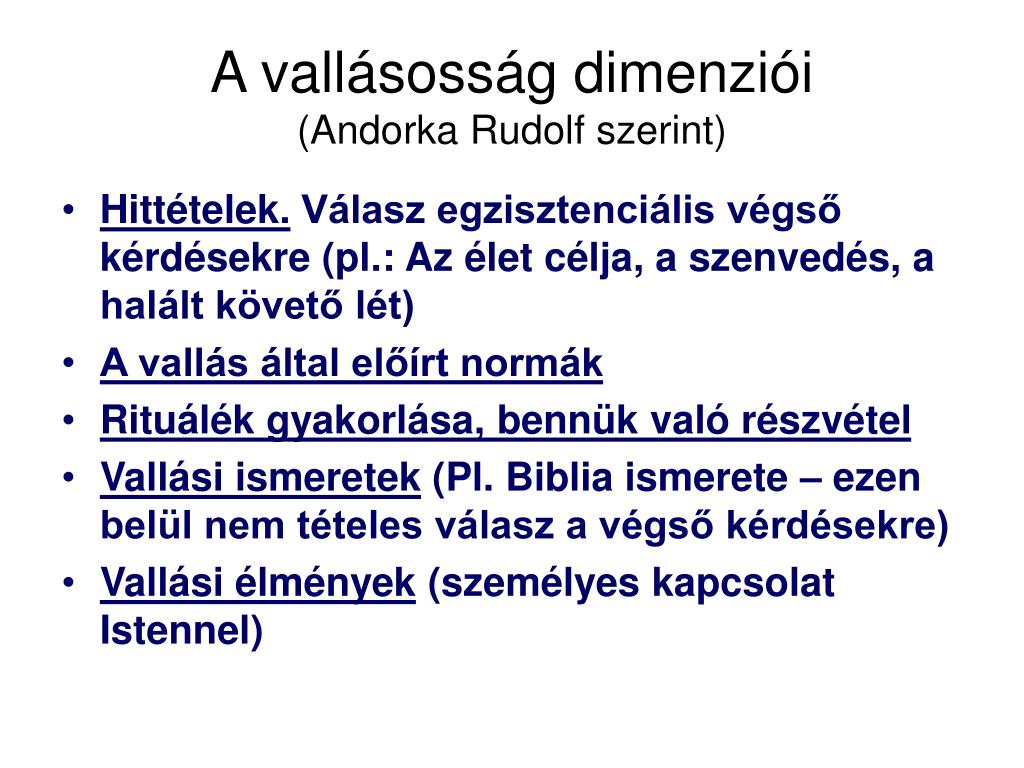 A vallásosság dimenziói
(Andorka Rudolf szerint)

• Hittételek. Válasz egzisztenciális végső kérdésekre (pl.: Az élet célja, a szenvedés, a halált követő lét)
• A vallás által előírt normák
• Rituálék gyakorlása, bennük való részvétel
• Vallási ismeretek (Pl. Biblia ismerete – ezen belül nem tételes válasz a végső kérdésekre)
• Vallási élmények (személyes kapcsolat Istennel)